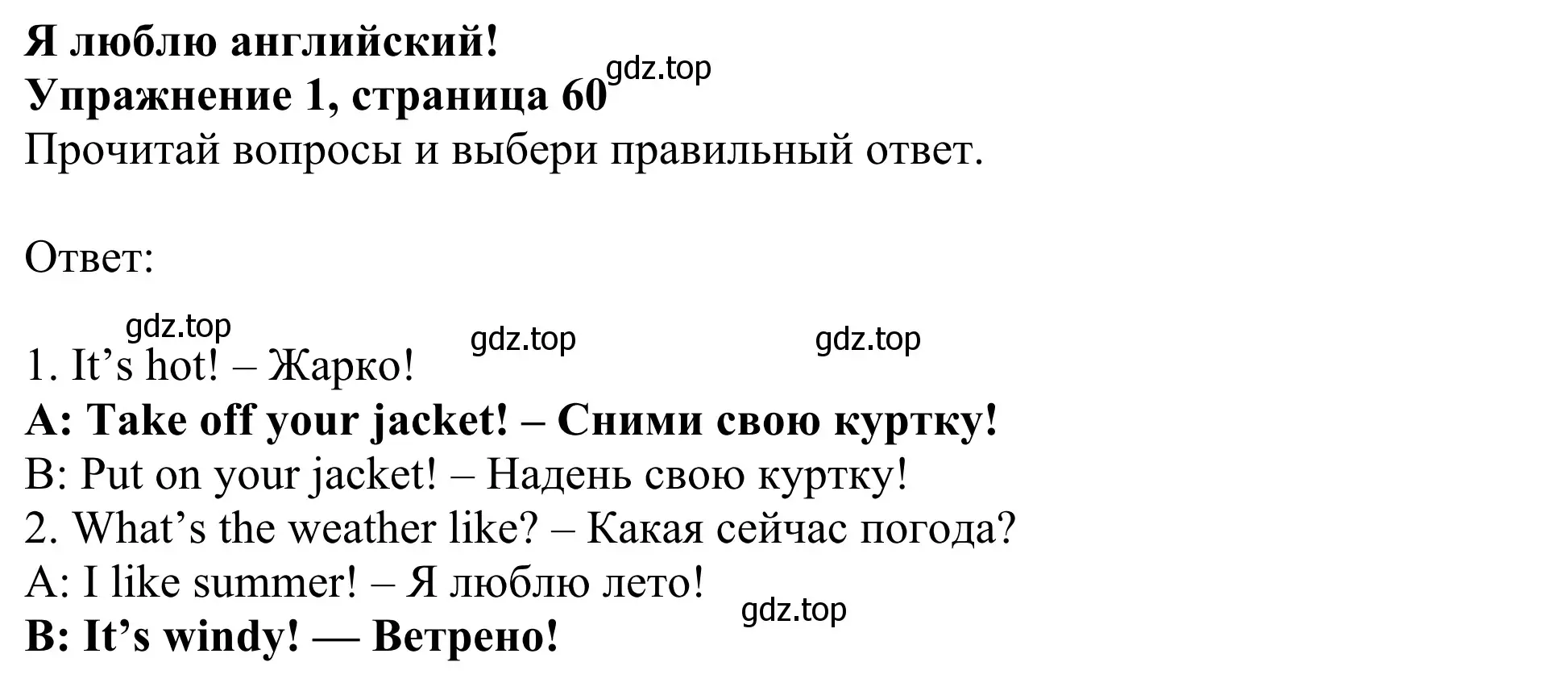 Я люблю английский!
Упражнение 1, страница 60 gdz.top
Прочитай вопросы и выбери правильный ответ.

Ответ:

gdz.top gdz.top gdz.top
1. It’s hot! – Жарко!
A: Take off your jacket! – Сними свою куртку!
B: Put on your jacket! – Надень свою куртку!
2. What’s the weather like? – Какая сейчас погода?
A: I like summer! – Я люблю лето!
gdz.top
B: It’s windy! — Ветрено!